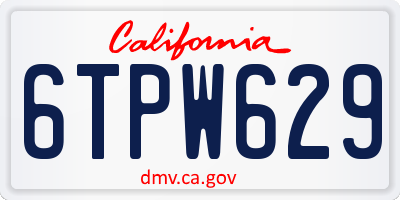 California

6TPW629

dmv.ca.gov